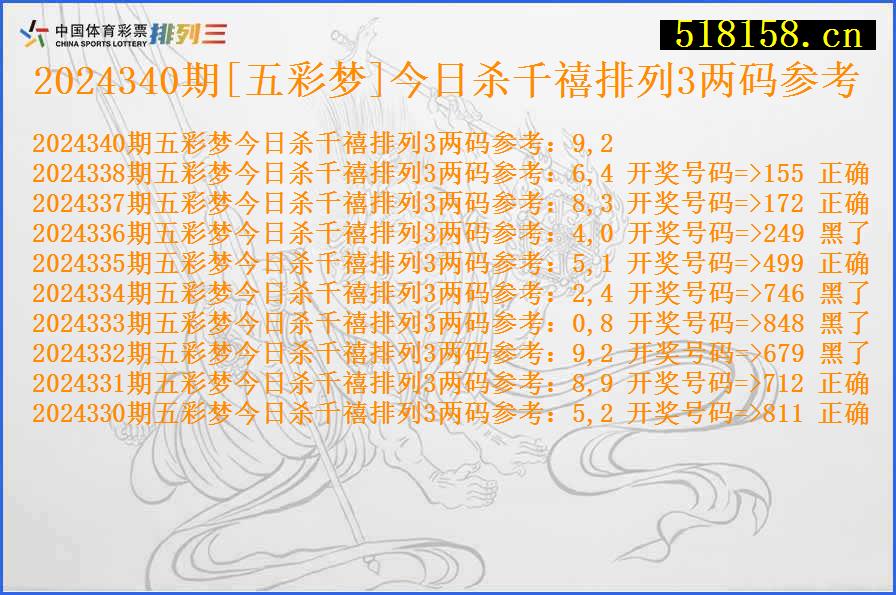 中国体育彩票 CHINA SPORTS LOTTERY 排列三

518158.cn

2024340期[五彩梦]今日杀千禧排列3两码参考

2024340期五彩梦今日杀千禧排列3两码参考：9,2
2024338期五彩梦今日杀千禧排列3两码参考：6,4 开奖号码=>155 正确
2024337期五彩梦今日杀千禧排列3两码参考：8,3 开奖号码=>172 正确
2024336期五彩梦今日杀千禧排列3两码参考：4,0 开奖号码=>249 黑了
2024335期五彩梦今日杀千禧排列3两码参考：5,1 开奖号码=>499 正确
2024334期五彩梦今日杀千禧排列3两码参考：2,4 开奖号码=>746 黑了
2024333期五彩梦今日杀千禧排列3两码参考：0,8 开奖号码=>848 黑了
2024332期五彩梦今日杀千禧排列3两码参考：9,2 开奖号码=>679 黑了
2024331期五彩梦今日杀千禧排列3两码参考：8,9 开奖号码=>712 正确
2024330期五彩梦今日杀千禧排列3两码参考：5,2 开奖号码=>811 正确